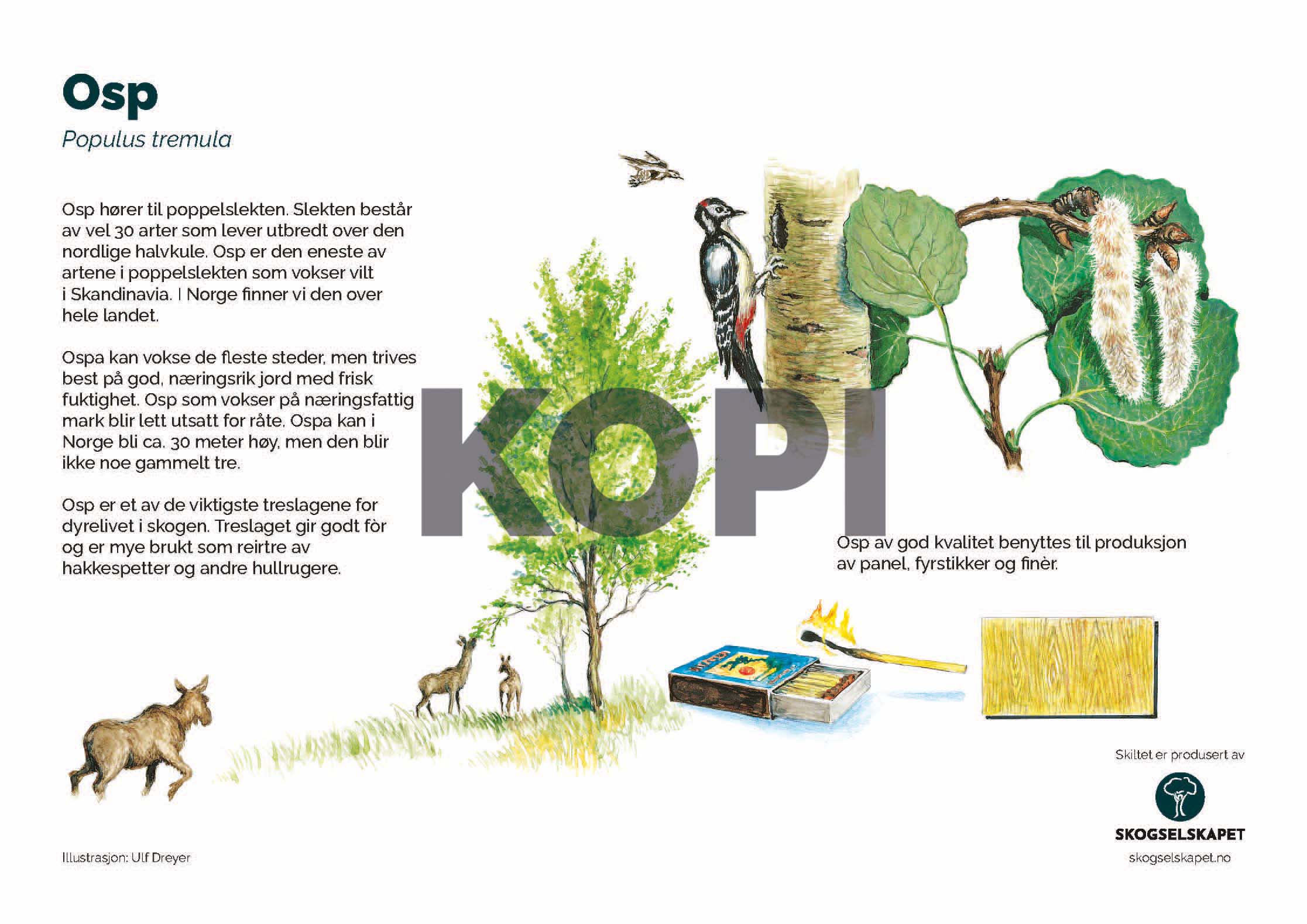 Osp

Populus tremula

Osp hører til poppelslekten. Slekten består av vel 30 arter som lever utbredt over den nordlige halvkule. Osp er den eneste av artene i poppelslekten som vokser vilt i Skandinavia. I Norge finner vi den over hele landet.

Ospa kan vokse de fleste steder, men trives best på god, næringsrik jord med frisk fuktighet. Osp som vokser på næringsfattig mark blir lett utsatt for råte. Ospa kan i Norge bli ca. 30 meter høy, men den blir ikke noe gammelt tre.

Osp er et av de viktigste treslagene for dyrelivet i skogen. Treslaget gir godt fòr og er mye brukt som reirtre av hakkespetter og andre hullrugere.

KOPI

Osp av god kvalitet benyttes til produksjon av panel, fyrstikker og finèr.

Skiltet er produsert av

SKOGSELSKAPET

skogselskapet.no

Illustrasjon: Ulf Dreyer